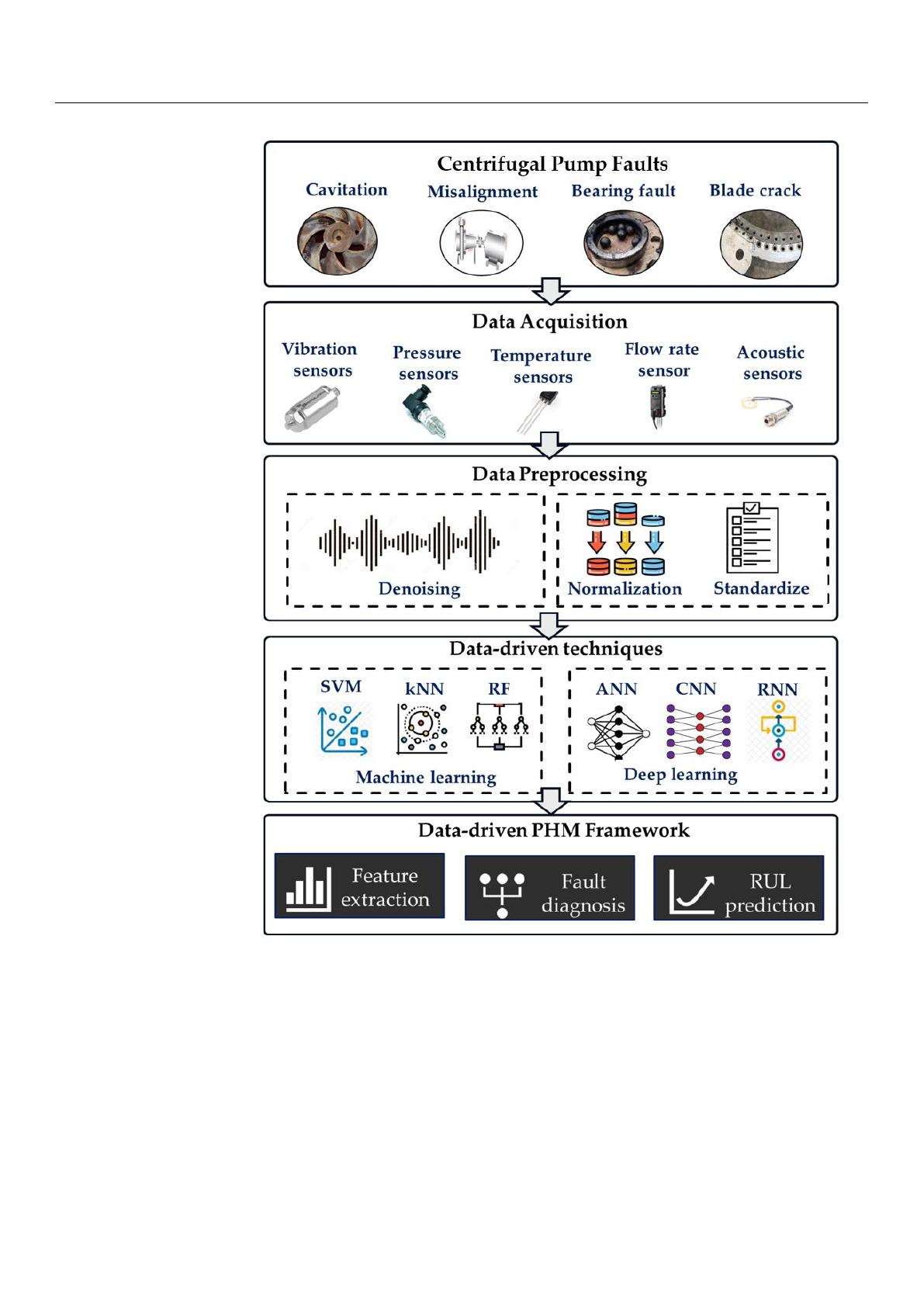 Centrifugal Pump Faults

Cavitation

Misalignment

Bearing fault

Blade crack

Data Acquisition

Vibration sensors

Pressure sensors

Temperature sensors

Flow rate sensor

Acoustic sensors

Data Preprocessing

Denoising

Normalization

Standardize

Data-driven techniques

SVM

kNN

RF

Machine learning

ANN

CNN

RNN

Deep learning

Data-driven PHM Framework

Feature extraction

Fault diagnosis

RUL prediction